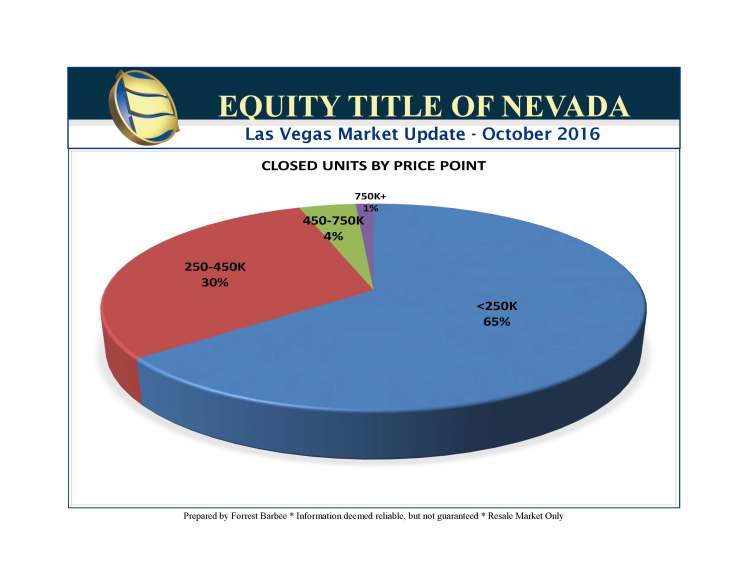 EQUITY TITLE OF NEVADA

Las Vegas Market Update - October 2016

CLOSED UNITS BY PRICE POINT

750K+
1%

450-750K
4%

250-450K
30%

<250K
65%

Prepared by Forrest Barbee * Information deemed reliable, but not guaranteed * Resale Market Only